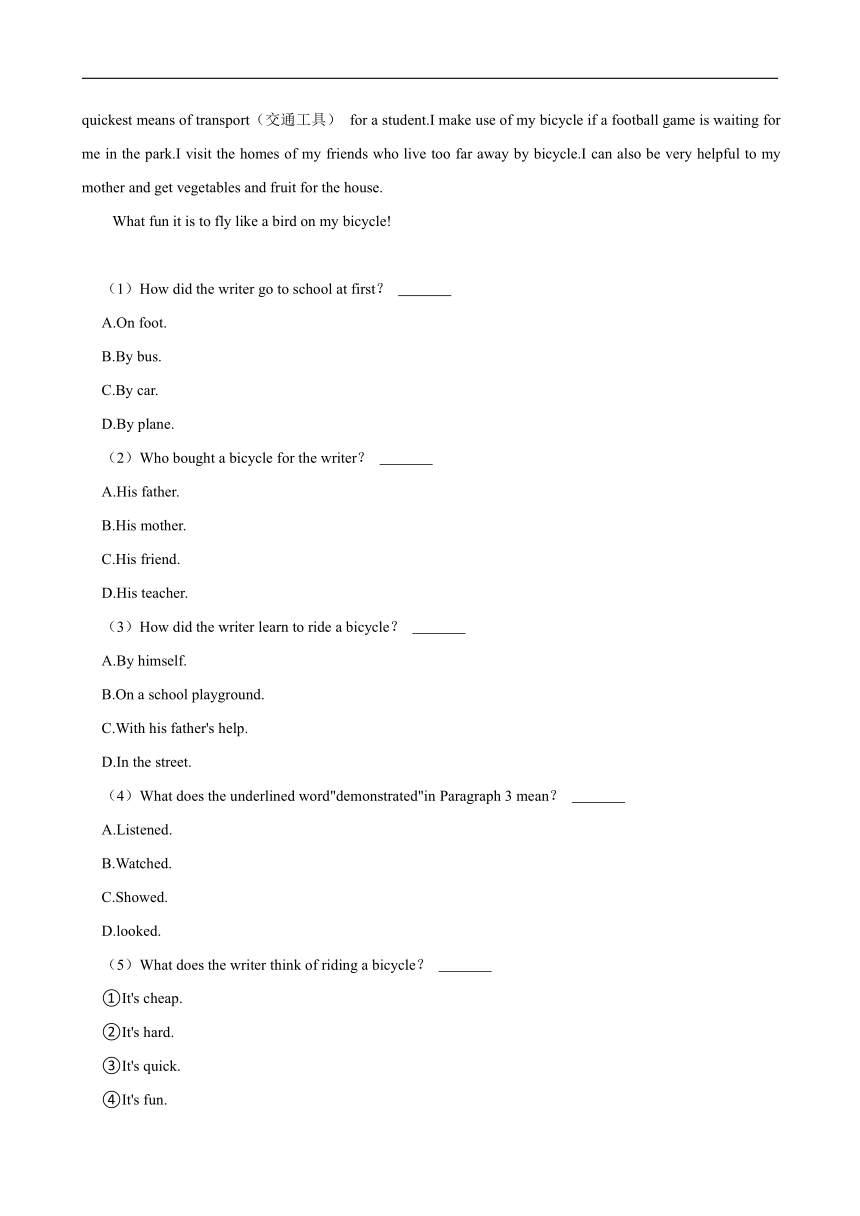 quickest means of transport（交通工具） for a student.I make use of my bicycle if a football game is waiting for me in the park.I visit the homes of my friends who live too far away by bicycle.I can also be very helpful to my mother and get vegetables and fruit for the house.

What fun it is to fly like a bird on my bicycle!

（1）How did the writer go to school at first？ _______

A.On foot.

B.By bus.

C.By car.

D.By plane.

（2）Who bought a bicycle for the writer？ _______

A.His father.

B.His mother.

C.His friend.

D.His teacher.

（3）How did the writer learn to ride a bicycle？ _______

A.By himself.

B.On a school playground.

C.With his father's help.

D.In the street.

（4）What does the underlined word"demonstrated"in Paragraph 3 mean？ _______

A.Listened.

B.Watched.

C.Showed.

D.looked.

（5）What does the writer think of riding a bicycle？ _______

①It's cheap.

②It's hard.

③It's quick.

④It's fun.